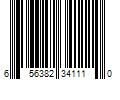 6 56382 34111 0